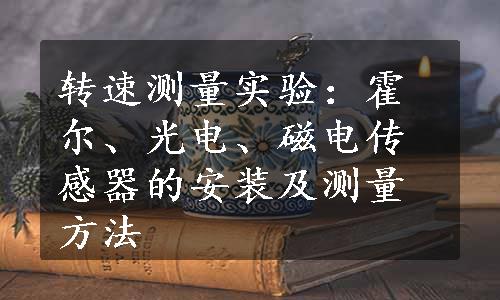 转速测量实验：霍尔、光电、磁电传感器的安装及测量方法